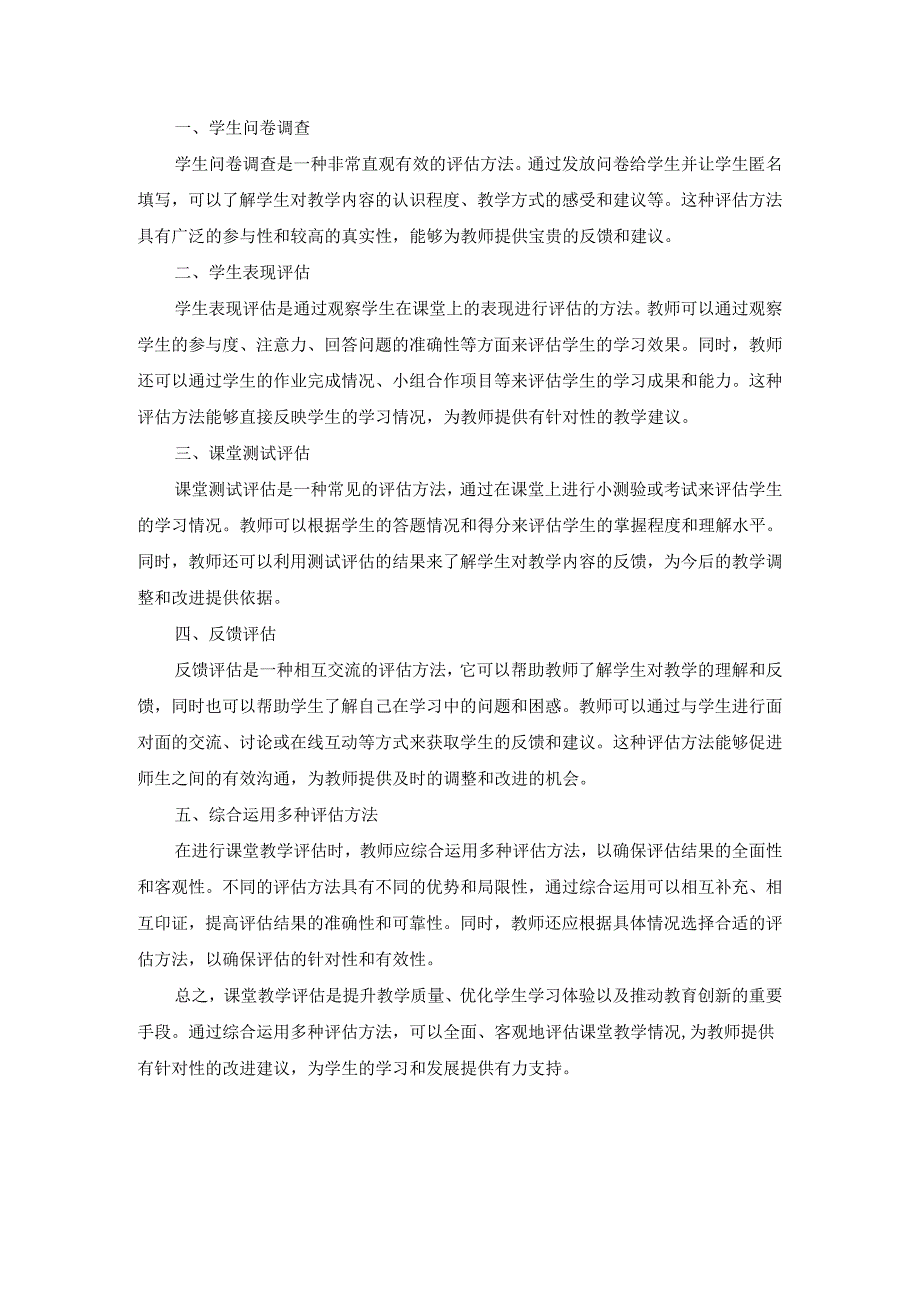 一、学生问卷调查

学生问卷调查是一种非常直观有效的评估方法。通过发放问卷给学生并让学生匿名填写，可以了解学生对教学内容的认识程度、教学方式的感受和建议等。这种评估方法具有广泛的参与性和较高的真实性，能够为教师提供宝贵的反馈和建议。

二、学生表现评估

学生表现评估是通过观察学生在课堂上的表现进行评估的方法。教师可以通过观察学生的参与度、注意力、回答问题的准确性等方面来评估学生的学习效果。同时，教师还可以通过学生的作业完成情况、小组合作项目等来评估学生的学习成果和能力。这种评估方法能够直接反映学生的学习情况，为教师提供有针对性的教学建议。

三、课堂测试评估

课堂测试评估是一种常见的评估方法，通过在课堂上进行小测验或考试来评估学生的学习情况。教师可以根据学生的答题情况和得分来评估学生的掌握程度和理解水平。同时，教师还可以利用测试评估的结果来了解学生对教学内容的反馈，为今后的教学调整和改进提供依据。

四、反馈评估

反馈评估是一种相互交流的评估方法，它可以帮助教师了解学生对教学的理解和反馈，同时也可以帮助学生了解自己在学习中的问题和困惑。教师可以通过与学生进行面对面的交流、讨论或在线互动等方式来获取学生的反馈和建议。这种评估方法能够促进师生之间的有效沟通，为教师提供及时的调整和改进的机会。

五、综合运用多种评估方法

在进行课堂教学评估时，教师应综合运用多种评估方法，以确保评估结果的全面性和客观性。不同的评估方法具有不同的优势和局限性，通过综合运用可以相互补充、相互印证，提高评估结果的准确性和可靠性。同时，教师还应根据具体情况选择合适的评估方法，以确保评估的针对性和有效性。

总之，课堂教学评估是提升教学质量、优化学生学习体验以及推动教育创新的重要手段。通过综合运用多种评估方法，可以全面、客观地评估课堂教学情况,为教师提供有针对性的改进建议，为学生的学习和发展提供有力支持。